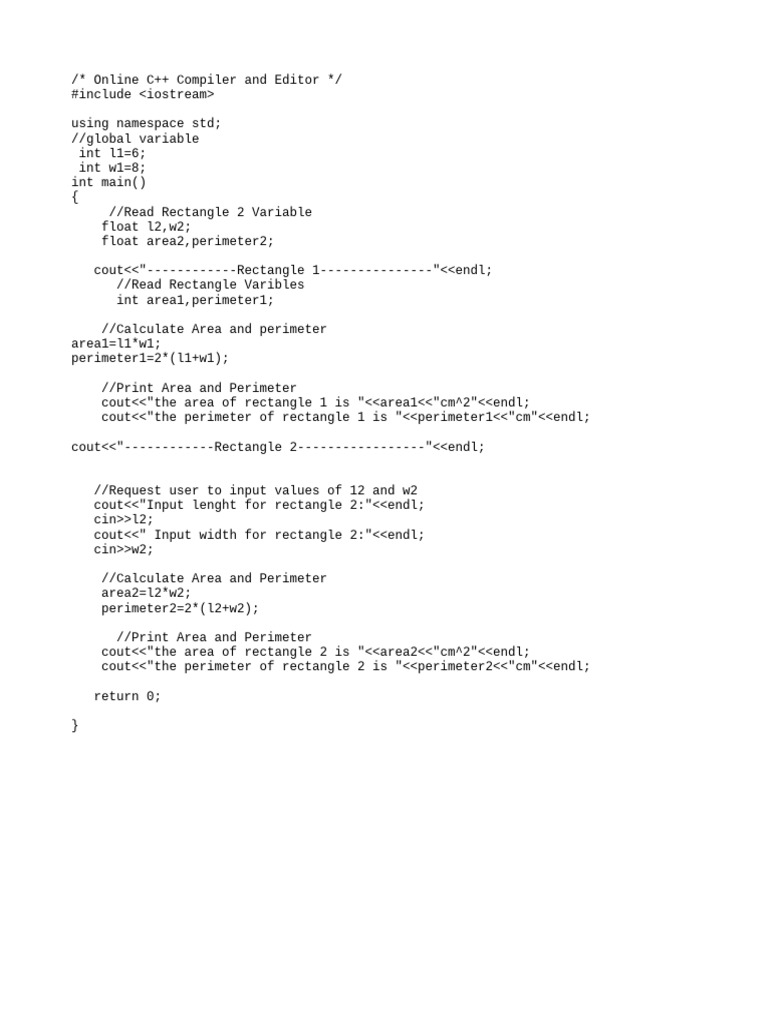 /* Online C++ Compiler and Editor */
#include <iostream>

using namespace std;
//global variable
 int l1=6;
 int w1=8;
int main()
{
     //Read Rectangle 2 Variable
    float l2,w2;
    float area2,perimeter2;

   cout<<"------------Rectangle 1---------------"<<endl;
      //Read Rectangle Varibles
      int area1,perimeter1;

    //Calculate Area and perimeter
area1=l1*w1;
perimeter1=2*(l1+w1);

    //Print Area and Perimeter
    cout<<"the area of rectangle 1 is "<<area1<<"cm^2"<<endl;
    cout<<"the perimeter of rectangle 1 is "<<perimeter1<<"cm"<<endl;

cout<<"------------Rectangle 2-----------------"<<endl;


   //Request user to input values of 12 and w2
   cout<<"Input lenght for rectangle 2:"<<endl;
   cin>>l2;
   cout<<" Input width for rectangle 2:"<<endl;
   cin>>w2;

    //Calculate Area and Perimeter
    area2=l2*w2;
    perimeter2=2*(l2+w2);

      //Print Area and Perimeter
    cout<<"the area of rectangle 2 is "<<area2<<"cm^2"<<endl;
    cout<<"the perimeter of rectangle 2 is "<<perimeter2<<"cm"<<endl;

   return 0;

}